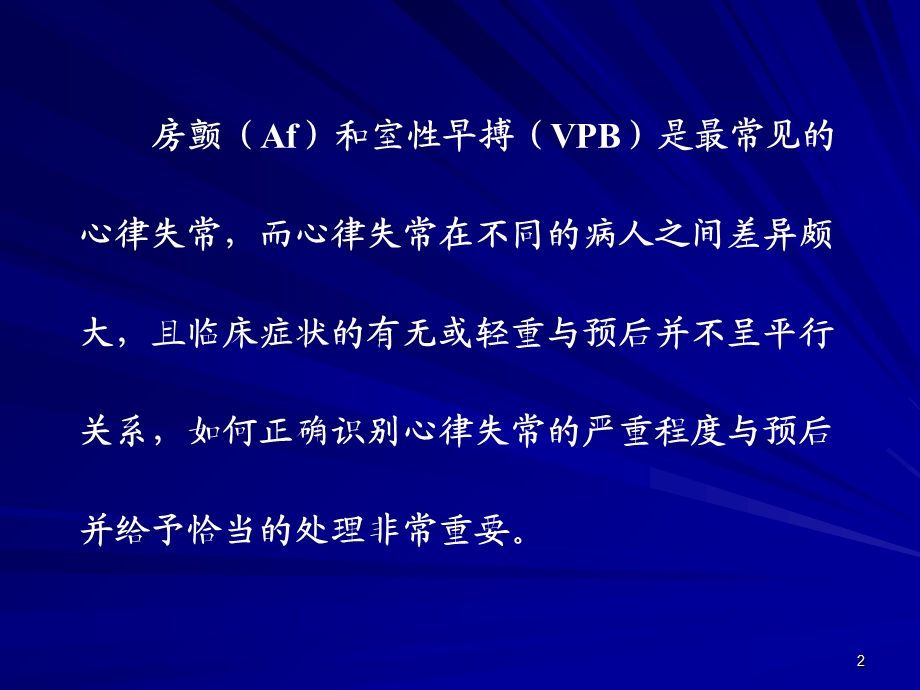 房颤（Af）和室性早搏（VPB）是最常见的心律失常，而心律失常在不同的病人之间差异颇大，且临床症状的有无或轻重与预后并不呈平行关系，如何正确识别心律失常的严重程度与预后并给予恰当的处理非常重要。

2